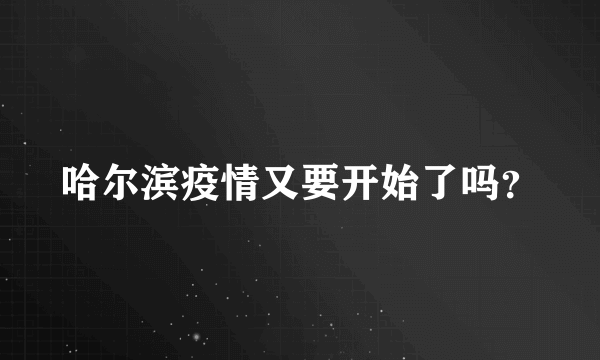 哈尔滨疫情又要开始了吗?